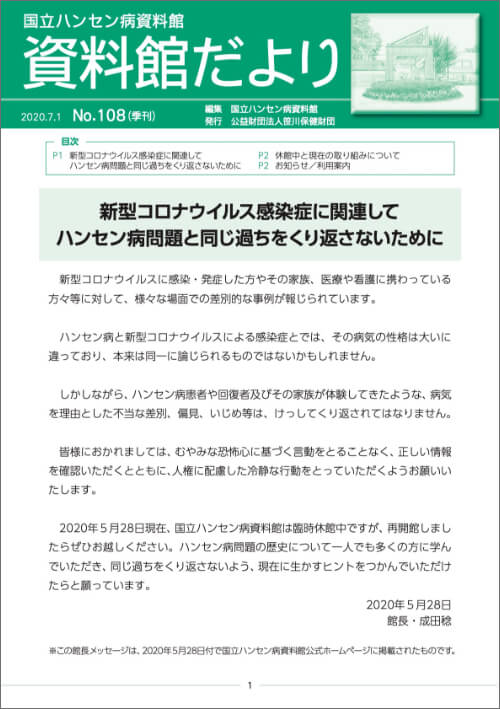 国立ハンセン病資料館
資料館だより

2020.7.1　No.108（季刊）
編集　国立ハンセン病資料館
発行　公益財団法人笹川保健財団

目次
P1　新型コロナウイルス感染症に関連して ハンセン病問題と同じ過ちをくり返さないために
P2　休館中と現在の取り組みについて
P2　お知らせ／利用案内

新型コロナウイルス感染症に関連して
ハンセン病問題と同じ過ちをくり返さないために

新型コロナウイルスに感染・発症した方やその家族、医療や看護に携わっている方々等に対して、様々な場面での差別的な事例が報じられています。

ハンセン病と新型コロナウイルスによる感染症とでは、その病気の性格は大いに違っており、本来は同一に論じられるものではないかもしれません。

しかしながら、ハンセン病患者や回復者及びその家族が体験してきたような、病気を理由とした不当な差別、偏見、いじめ等は、けっしてくり返されてはなりません。

皆様におかれましては、むやみな恐怖心に基づく言動をとることなく、正しい情報を確認いただくとともに、人権に配慮した冷静な行動をとっていただくようお願いいたします。

2020年５月28日現在、国立ハンセン病資料館は臨時休館中ですが、再開館しましたらぜひお越しください。ハンセン病問題の歴史について一人でも多くの方に学んでいただき、同じ過ちをくり返さないよう、現在に生かすヒントをつかんでいただけたらと願っています。

2020年５月28日
館長・成田稔

※この館長メッセージは、2020年５月28日付で国立ハンセン病資料館公式ホームページに掲載されたものです。

1